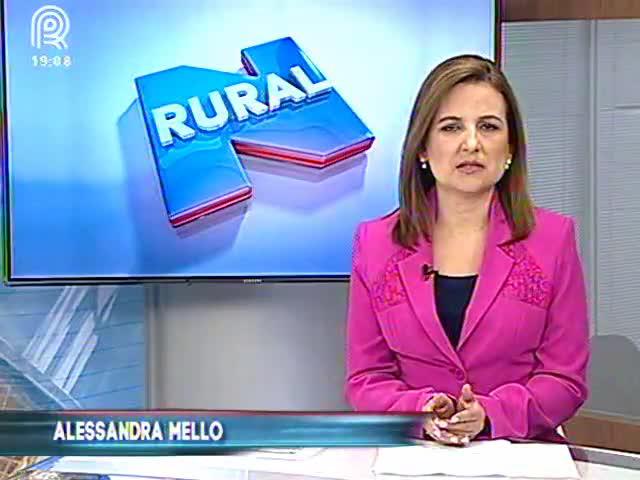 19:08

RURAL

ALESSANDRA MELLO